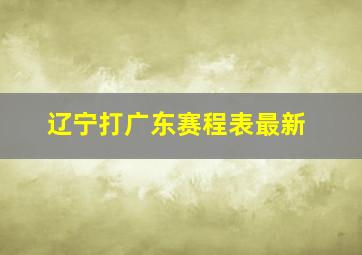 辽宁打广东赛程表最新